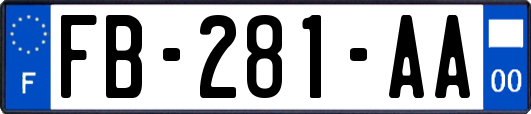 F

FB-281-AA

00